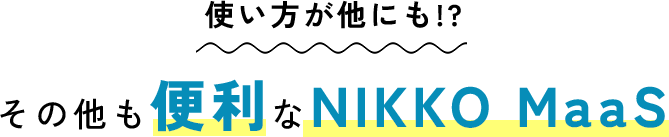 使い方が他にも!?

その他も便利なNIKKO MaaS